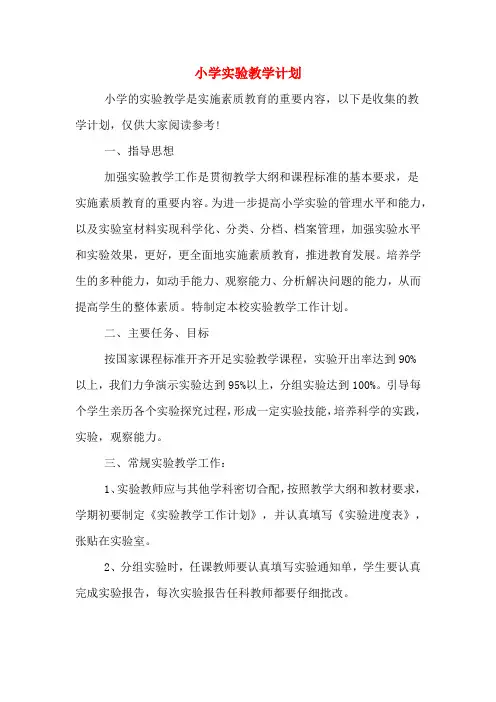 小学实验教学计划

小学的实验教学是实施素质教育的重要内容，以下是收集的教学计划，仅供大家阅读参考！

一、指导思想

加强实验教学工作是贯彻教学大纲和课程标准的基本要求，是实施素质教育的重要内容。为进一步提高小学实验的管理水平和能力，以及实验室材料实现科学化、分类、分档、档案管理，加强实验水平和实验效果，更好，更全面地实施素质教育，推进教育发展。培养学生的多种能力，如动手能力、观察能力、分析解决问题的能力，从而提高学生的整体素质。特制定本校实验教学工作计划。

二、主要任务、目标

按国家课程标准开齐开足实验教学课程，实验开出率达到90%以上，我们力争演示实验达到95%以上，分组实验达到100%。引导每个学生亲历各个实验探究过程，形成一定实验技能，培养科学的实践，实验，观察能力。

三、常规实验教学工作：

1、实验教师应与其他学科密切合配，按照教学大纲和教材要求，学期初要制定《实验教学工作计划》，并认真填写《实验进度表》，张贴在实验室。

2、分组实验时，任课教师要认真填写实验通知单，学生要认真完成实验报告，每次实验报告任科教师都要仔细批改。